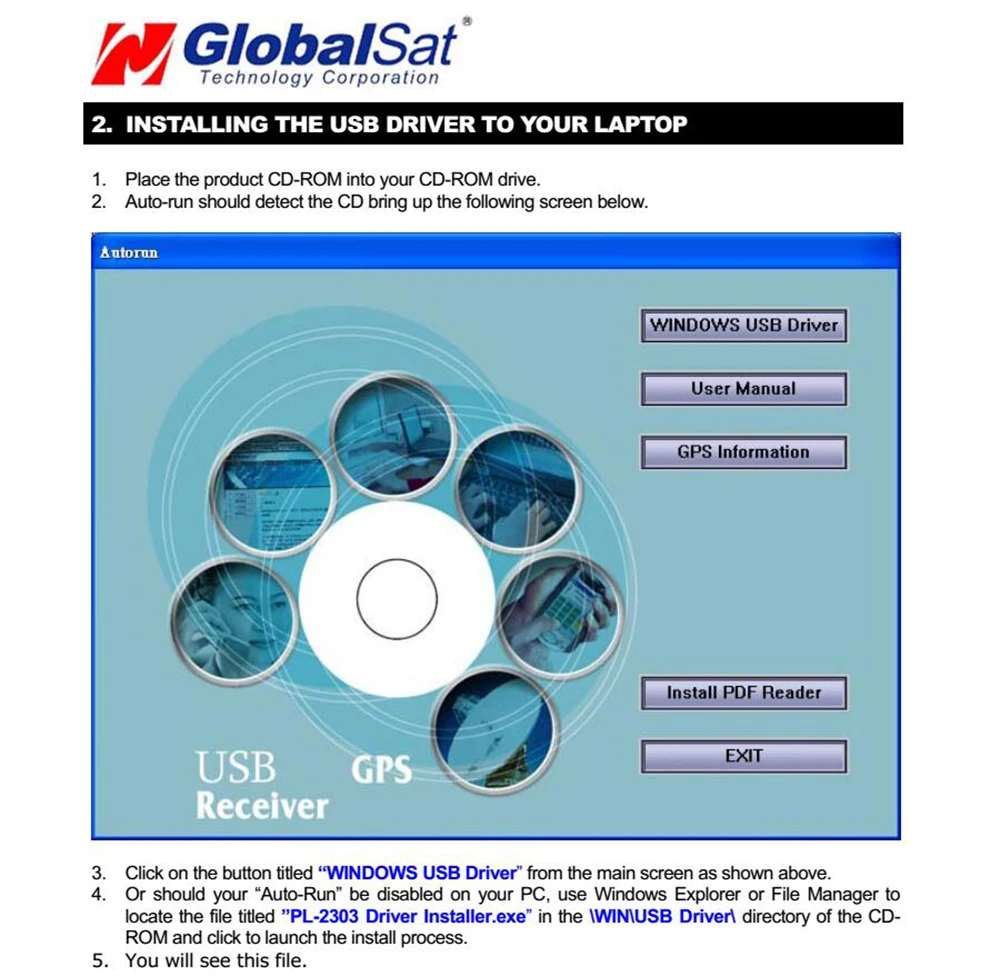 GlobalSat®
Technology Corporation

2. INSTALLING THE USB DRIVER TO YOUR LAPTOP

1. Place the product CD-ROM into your CD-ROM drive.
2. Auto-run should detect the CD bring up the following screen below.

Autorun

WINDOWS USB Driver

User Manual

GPS Information

Install PDF Reader

EXIT

USB GPS
Receiver

3. Click on the button titled "WINDOWS USB Driver" from the main screen as shown above.
4. Or should your "Auto-Run" be disabled on your PC, use Windows Explorer or File Manager to locate the file titled "PL-2303 Driver Installer.exe" in the \WIN\USB Driver\ directory of the CD-ROM and click to launch the install process.
5. You will see this file.